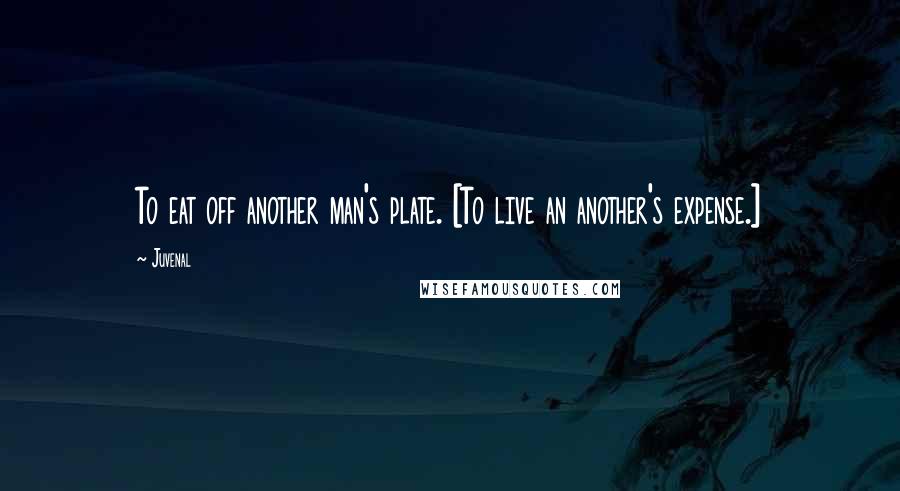 To eat off another man's plate. [To live an another's expense.]

~ Juvenal

WISEFAMOUSQUOTES.COM